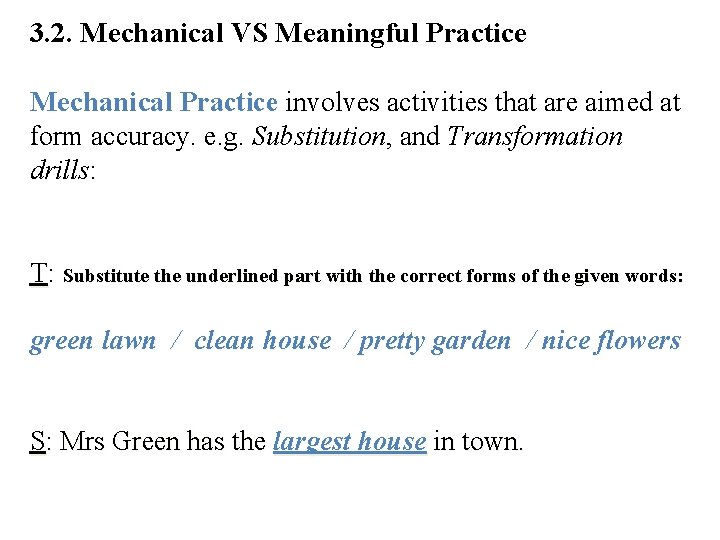 3.2. Mechanical VS Meaningful Practice

Mechanical Practice involves activities that are aimed at form accuracy. e.g. Substitution, and Transformation drills:

T: Substitute the underlined part with the correct forms of the given words:

green lawn / clean house / pretty garden / nice flowers

S: Mrs Green has the largest house in town.